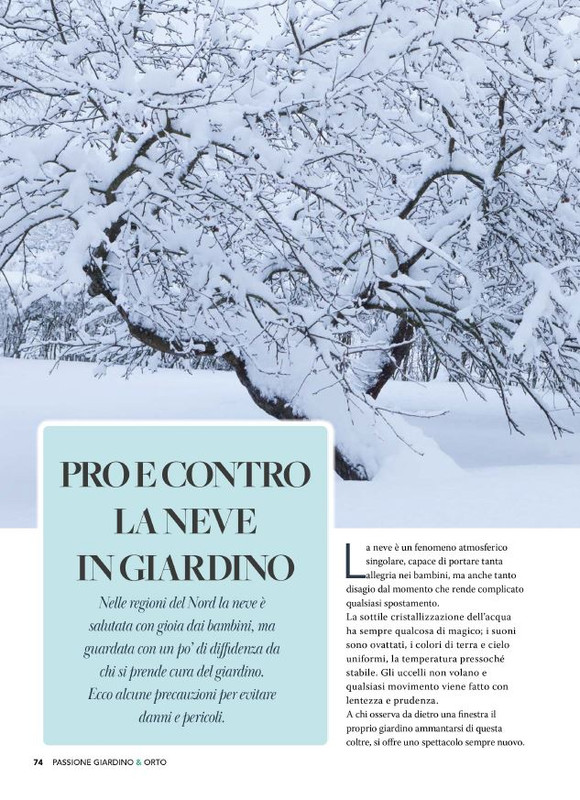 PRO E CONTRO LA NEVE IN GIARDINO

Nelle regioni del Nord la neve è salutata con gioia dai bambini, ma guardata con un po' di diffidenza da chi si prende cura del giardino. Ecco alcune precauzioni per evitare danni e pericoli.

La neve è un fenomeno atmosferico singolare, capace di portare tanta allegria nei bambini, ma anche tanto disagio dal momento che rende complicato qualsiasi spostamento.
La sottile cristallizzazione dell'acqua ha sempre qualcosa di magico; i suoni sono ovattati, i colori di terra e cielo uniformi, la temperatura pressoché stabile. Gli uccelli non volano e qualsiasi movimento viene fatto con lentezza e prudenza.
A chi osserva da dietro una finestra il proprio giardino ammantarsi di questa coltre, si offre uno spettacolo sempre nuovo.

74 PASSIONE GIARDINO & ORTO